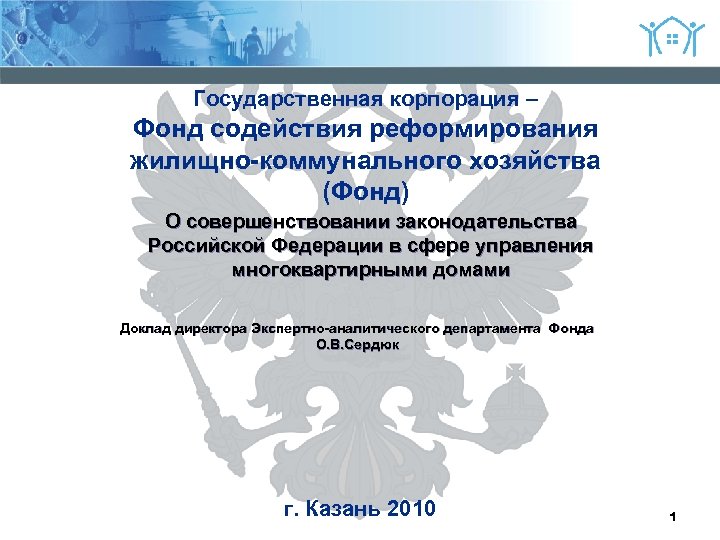 Государственная корпорация –
Фонд содействия реформирования жилищно-коммунального хозяйства (Фонд)

О совершенствовании законодательства Российской Федерации в сфере управления многоквартирными домами

Доклад директора Экспертно-аналитического департамента Фонда О.В.Сердюк

г. Казань 2010

1